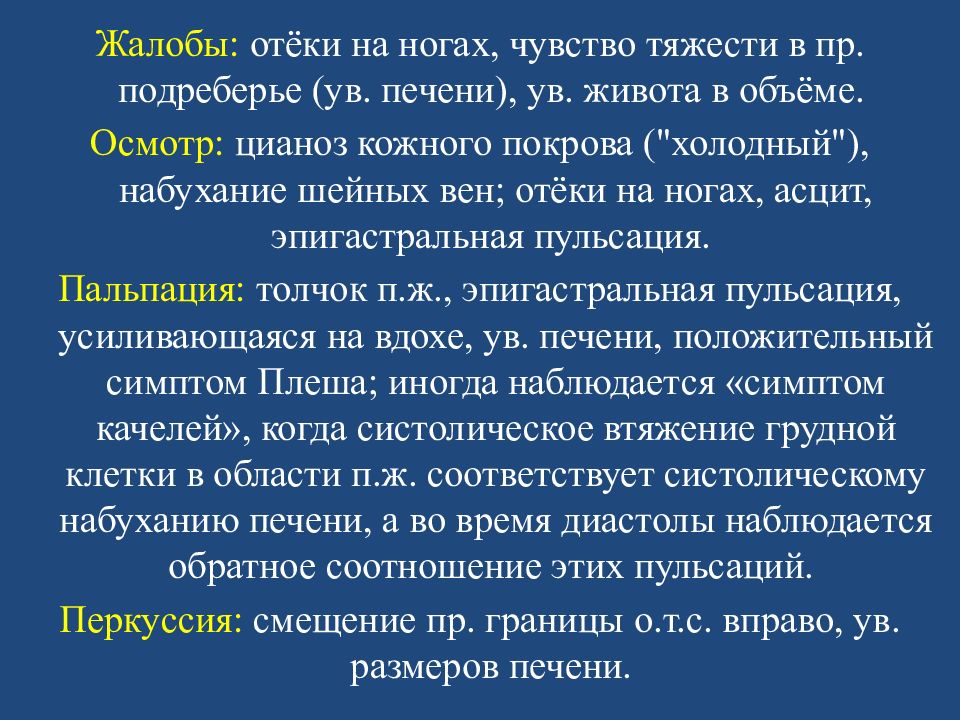 Жалобы: отёки на ногах, чувство тяжести в пр. подреберье (ув. печени), ув. живота в объёме.

Осмотр: цианоз кожного покрова ("холодный"), набухание шейных вен; отёки на ногах, асцит, эпигастральная пульсация.

Пальпация: толчок п.ж., эпигастральная пульсация, усиливающаяся на вдохе, ув. печени, положительный симптом Плеша; иногда наблюдается «симптом качелей», когда систолическое втяжение грудной клетки в области п.ж. соответствует систолическому набуханию печени, а во время диастолы наблюдается обратное соотношение этих пульсаций.

Перкуссия: смещение пр. границы о.т.с. вправо, ув. размеров печени.